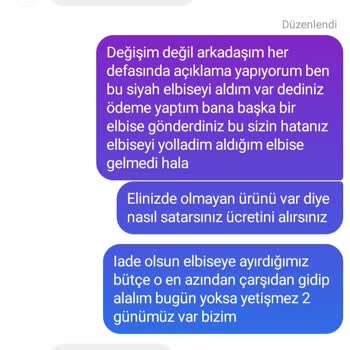 Düzenlendi

Değişim değil arkadaşım her defasında açıklama yapıyorum ben bu siyah elbiseyi aldım var dediniz ödeme yaptım bana başka bir elbise gönderdiniz bu sizin hatanız elbiseyi yolladim aldığım elbise gelmedi hala

Elinizde olmayan ürünü var diye nasıl satarsınız ücretini alırsınız

Iade olsun elbiseye ayırdığımız bütçe o en azından çarşıdan gidip alalım bugün yoksa yetişmez 2 günümüz var bizim